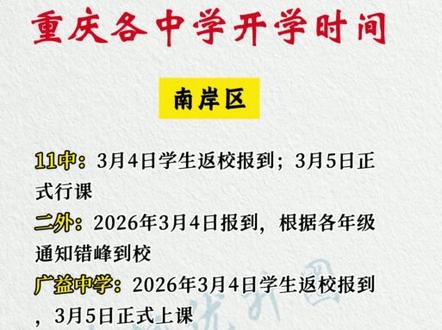 重庆各中学开学时间

南岸区

11中：3月4日学生返校报到；3月5日正式行课

二外：2026年3月4日报到，根据各年级通知错峰到校

广益中学：2026年3月4日学生返校报到，3月5日正式上课